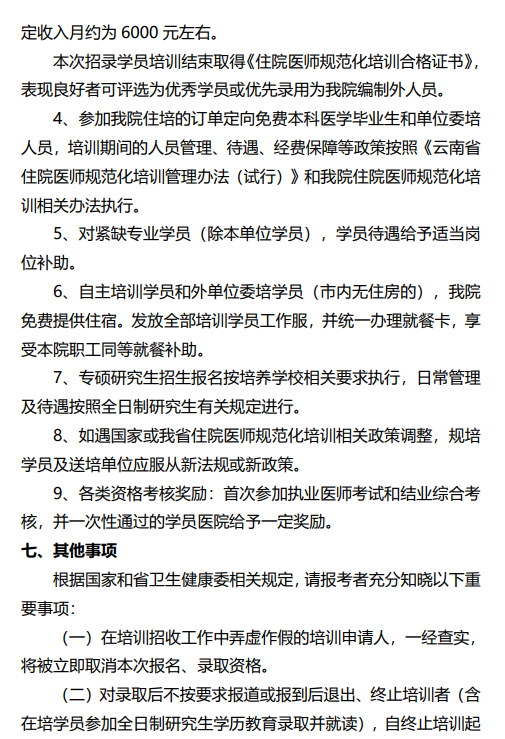 定收入月约为 6000 元左右。

本次招录学员培训结束取得《住院医师规范化培训合格证书》，表现良好者可评选为优秀学员或优先录用为我院编制外人员。

4、参加我院住培的订单定向免费本科医学毕业生和单位委培人员，培训期间的人员管理、待遇、经费保障等政策按照《云南省住院医师规范化培训管理办法（试行）》和我院住院医师规范化培训相关办法执行。

5、对紧缺专业学员（除本单位学员），学员待遇给予适当岗位补助。

6、自主培训学员和外单位委培学员（市内无住房的），我院免费提供住宿。发放全部培训学员工作服，并统一办理就餐卡，享受本院职工同等就餐补助。

7、专硕研究生招生报名按培养学校相关要求执行，日常管理及待遇按照全日制研究生有关规定进行。

8、如遇国家或我省住院医师规范化培训相关政策调整，规培学员及送培单位应服从新法规或新政策。

9、各类资格考核奖励：首次参加执业医师考试和结业综合考核，并一次性通过的学员医院给予一定奖励。

七、其他事项

根据国家和省卫生健康委相关规定，请报考者充分知晓以下重要事项：

（一）在培训招收工作中弄虚作假的培训申请人，一经查实，将被立即取消本次报名、录取资格。

（二）对录取后不按要求报道或报到后退出、终止培训者（含在培学员参加全日制研究生学历教育录取并就读），自终止培训起